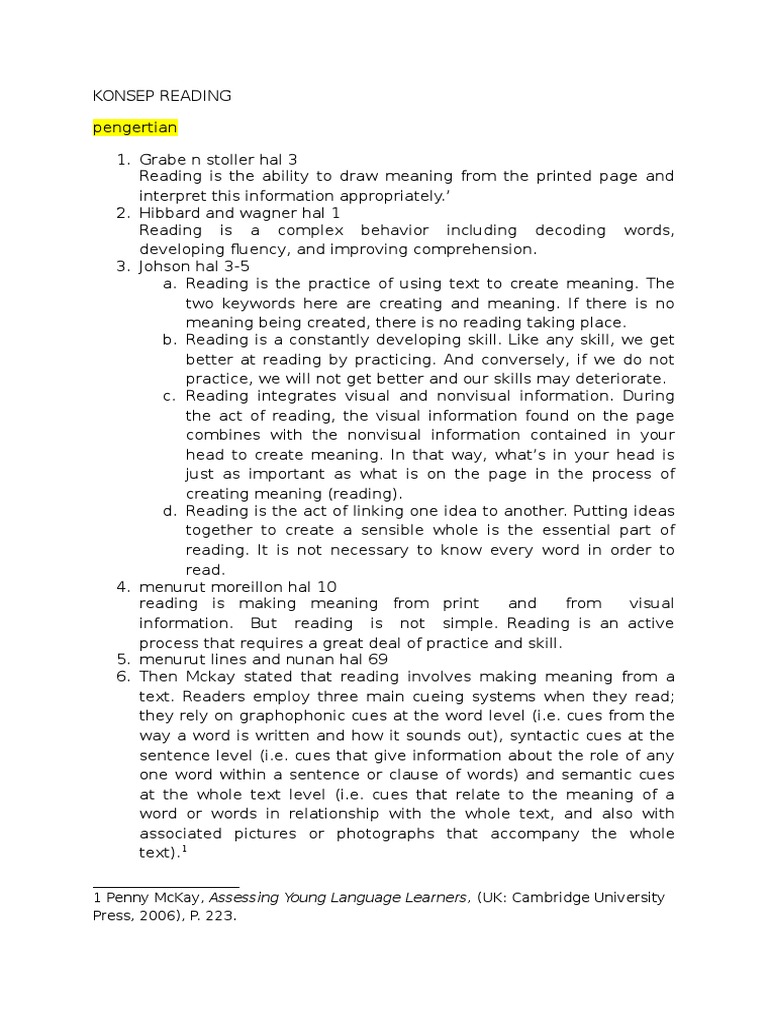 KONSEP READING

pengertian

1. Grabe n stoller hal 3
Reading is the ability to draw meaning from the printed page and interpret this information appropriately.'
2. Hibbard and wagner hal 1
Reading is a complex behavior including decoding words, developing fluency, and improving comprehension.
3. Johson hal 3-5
a. Reading is the practice of using text to create meaning. The two keywords here are creating and meaning. If there is no meaning being created, there is no reading taking place.
b. Reading is a constantly developing skill. Like any skill, we get better at reading by practicing. And conversely, if we do not practice, we will not get better and our skills may deteriorate.
c. Reading integrates visual and nonvisual information. During the act of reading, the visual information found on the page combines with the nonvisual information contained in your head to create meaning. In that way, what's in your head is just as important as what is on the page in the process of creating meaning (reading).
d. Reading is the act of linking one idea to another. Putting ideas together to create a sensible whole is the essential part of reading. It is not necessary to know every word in order to read.
4. menurut moreillon hal 10
reading is making meaning from print and from visual information. But reading is not simple. Reading is an active process that requires a great deal of practice and skill.
5. menurut lines and nunan hal 69
6. Then Mckay stated that reading involves making meaning from a text. Readers employ three main cueing systems when they read; they rely on graphophonic cues at the word level (i.e. cues from the way a word is written and how it sounds out), syntactic cues at the sentence level (i.e. cues that give information about the role of any one word within a sentence or clause of words) and semantic cues at the whole text level (i.e. cues that relate to the meaning of a word or words in relationship with the whole text, and also with associated pictures or photographs that accompany the whole text).$^1$

1 Penny McKay, Assessing Young Language Learners, (UK: Cambridge University Press, 2006), P. 223.